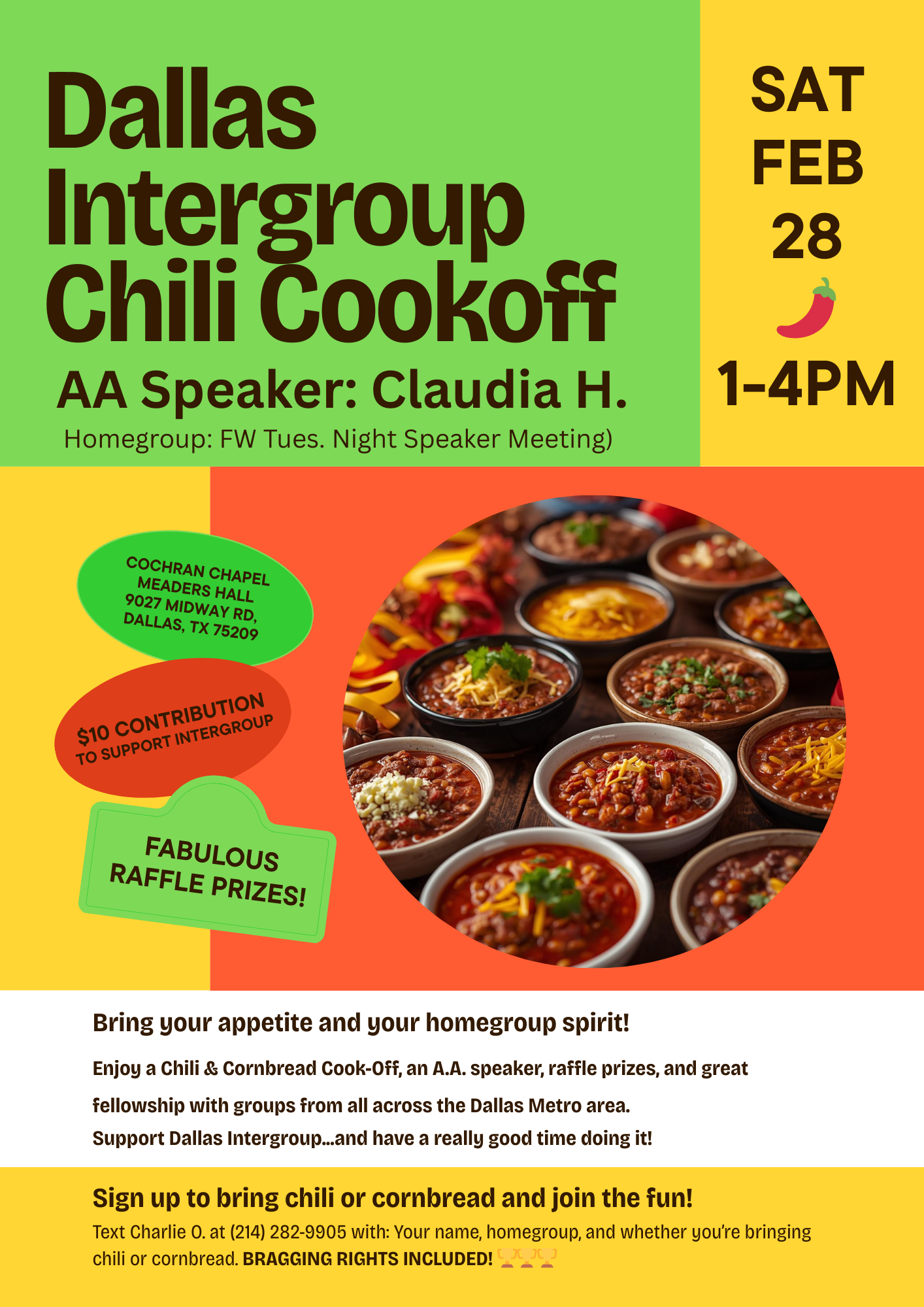 Dallas Intergroup Chili Cookoff

AA Speaker: Claudia H.

Homegroup: FW Tues. Night Speaker Meeting)

SAT
FEB
28
1-4PM

COCHRAN CHAPEL
MEADERS HALL
9027 MIDWAY RD,
DALLAS, TX 75209

$10 CONTRIBUTION
TO SUPPORT INTERGROUP

FABULOUS
RAFFLE PRIZES!

Bring your appetite and your homegroup spirit!

Enjoy a Chili & Cornbread Cook-Off, an A.A. speaker, raffle prizes, and great fellowship with groups from all across the Dallas Metro area.

Support Dallas Intergroup...and have a really good time doing it!

Sign up to bring chili or cornbread and join the fun!

Text Charlie O. at (214) 282-9905 with: Your name, homegroup, and whether you're bringing chili or cornbread. BRAGGING RIGHTS INCLUDED!